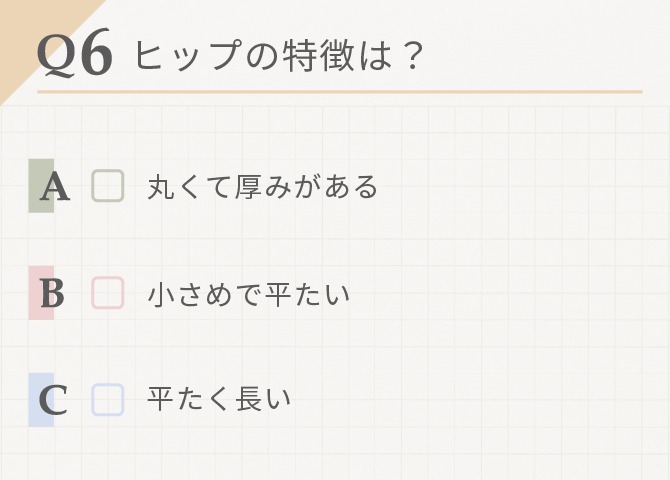 Q6 ヒップの特徴は？

A ☐ 丸くて厚みがある

B ☐ 小さめで平たい

C ☐ 平たく長い